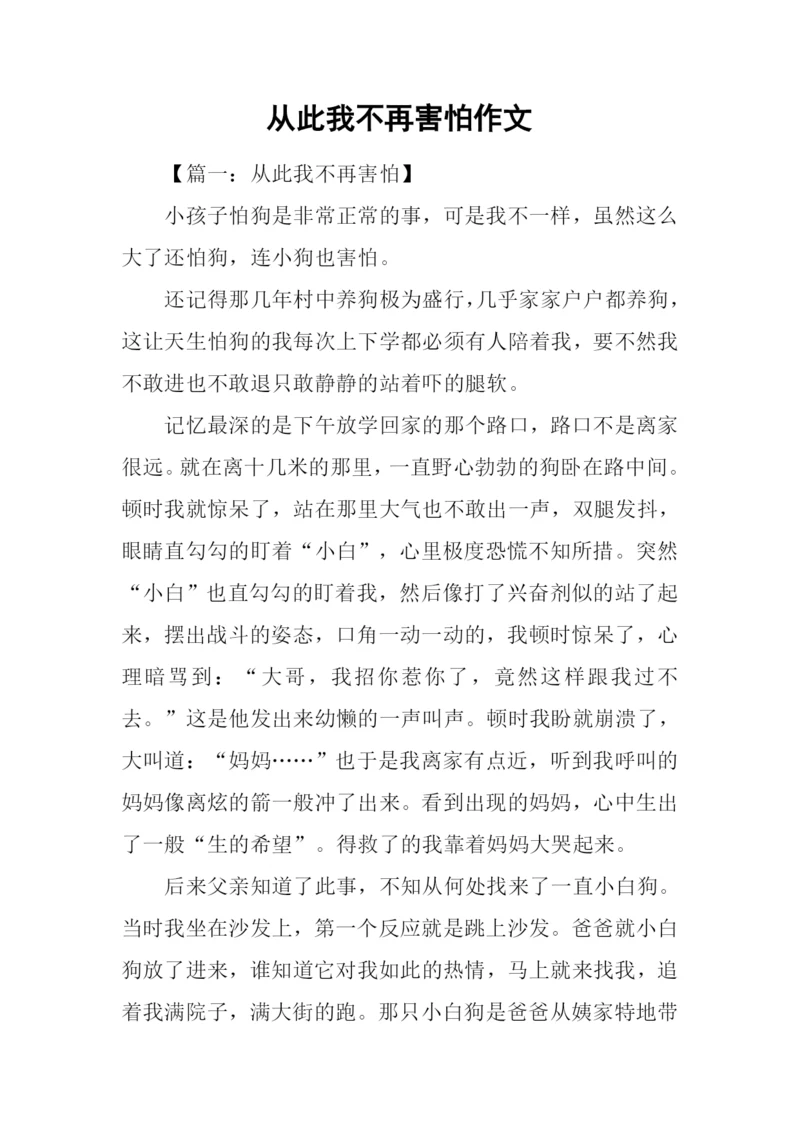 从此我不再害怕作文

【篇一：从此我不再害怕】

小孩子怕狗是非常正常的事，可是我不一样，虽然这么大了还怕狗，连小狗也害怕。

还记得那几年村中养狗极为盛行，几乎家家户户都养狗，这让天生怕狗的我每次上下学都必须有人陪着我，要不然我不敢进也不敢退只敢静静的站着吓的腿软。

记忆最深的是下午放学回家的那个路口，路口不是离家很远。就在离十几米的那里，一直野心勃勃的狗卧在路中间。顿时我就惊呆了，站在那里大气也不敢出一声，双腿发抖，眼睛直勾勾的盯着“小白”，心里极度恐慌不知所措。突然“小白”也直勾勾的盯着我，然后像打了兴奋剂似的站了起来，摆出战斗的姿态，口角一动一动的，我顿时惊呆了，心理暗骂到：“大哥，我招你惹你了，竟然这样跟我过不去。”这是他发出来幼懒的一声叫声。顿时我盼就崩溃了，大叫道：“妈妈……”也于是我离家有点近，听到我呼叫的妈妈像离炫的箭一般冲了出来。看到出现的妈妈，心中生出了一般“生的希望”。得救了的我靠着妈妈大哭起来。

后来父亲知道了此事，不知从何处找来了一直小白狗。当时我坐在沙发上，第一个反应就是跳上沙发。爸爸就小白狗放了进来，谁知道它对我如此的热情，马上就来找我，追着我满院子，满大街的跑。那只小白狗是爸爸从姨家特地带